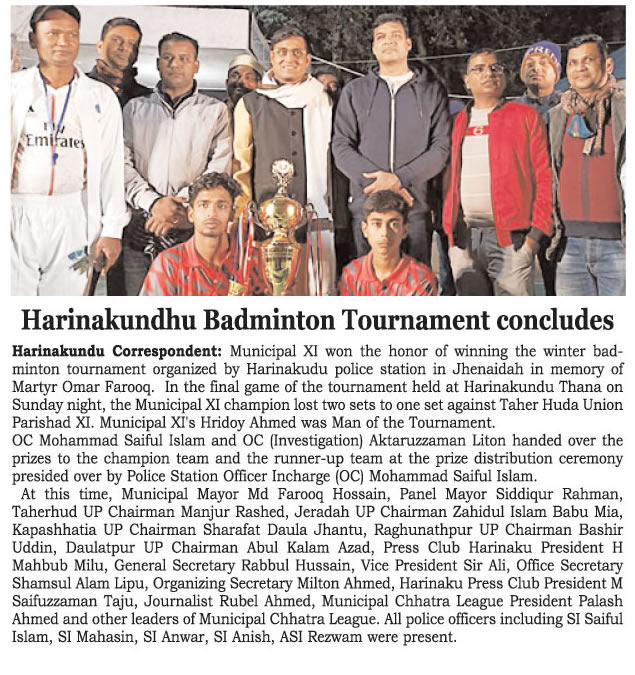 Harinakundhu Badminton Tournament concludes

Harinakundu Correspondent: Municipal XI won the honor of winning the winter badminton tournament organized by Harinakudu police station in Jhenaidah in memory of Martyr Omar Farooq. In the final game of the tournament held at Harinakundu Thana on Sunday night, the Municipal XI champion lost two sets to one set against Taher Huda Union Parishad XI. Municipal XI's Hridoy Ahmed was Man of the Tournament.

OC Mohammad Saiful Islam and OC (Investigation) Aktaruzzaman Liton handed over the prizes to the champion team and the runner-up team at the prize distribution ceremony presided over by Police Station Officer Incharge (OC) Mohammad Saiful Islam.

At this time, Municipal Mayor Md Farooq Hossain, Panel Mayor Siddiqur Rahman, Taherhud UP Chairman Manjur Rashed, Jeradah UP Chairman Zahidul Islam Babu Mia, Kapashhatia UP Chairman Sharafat Daula Jhantu, Raghunathpur UP Chairman Bashir Uddin, Daulatpur UP Chairman Abul Kalam Azad, Press Club Harinaku President H Mahbub Milu, General Secretary Rabbul Hussain, Vice President Sir Ali, Office Secretary Shamsul Alam Lipu, Organizing Secretary Milton Ahmed, Harinaku Press Club President M Saifuzzaman Taju, Journalist Rubel Ahmed, Municipal Chhatra League President Palash Ahmed and other leaders of Municipal Chhatra League. All police officers including SI Saiful Islam, SI Mahasin, SI Anwar, SI Anish, ASI Rezwam were present.